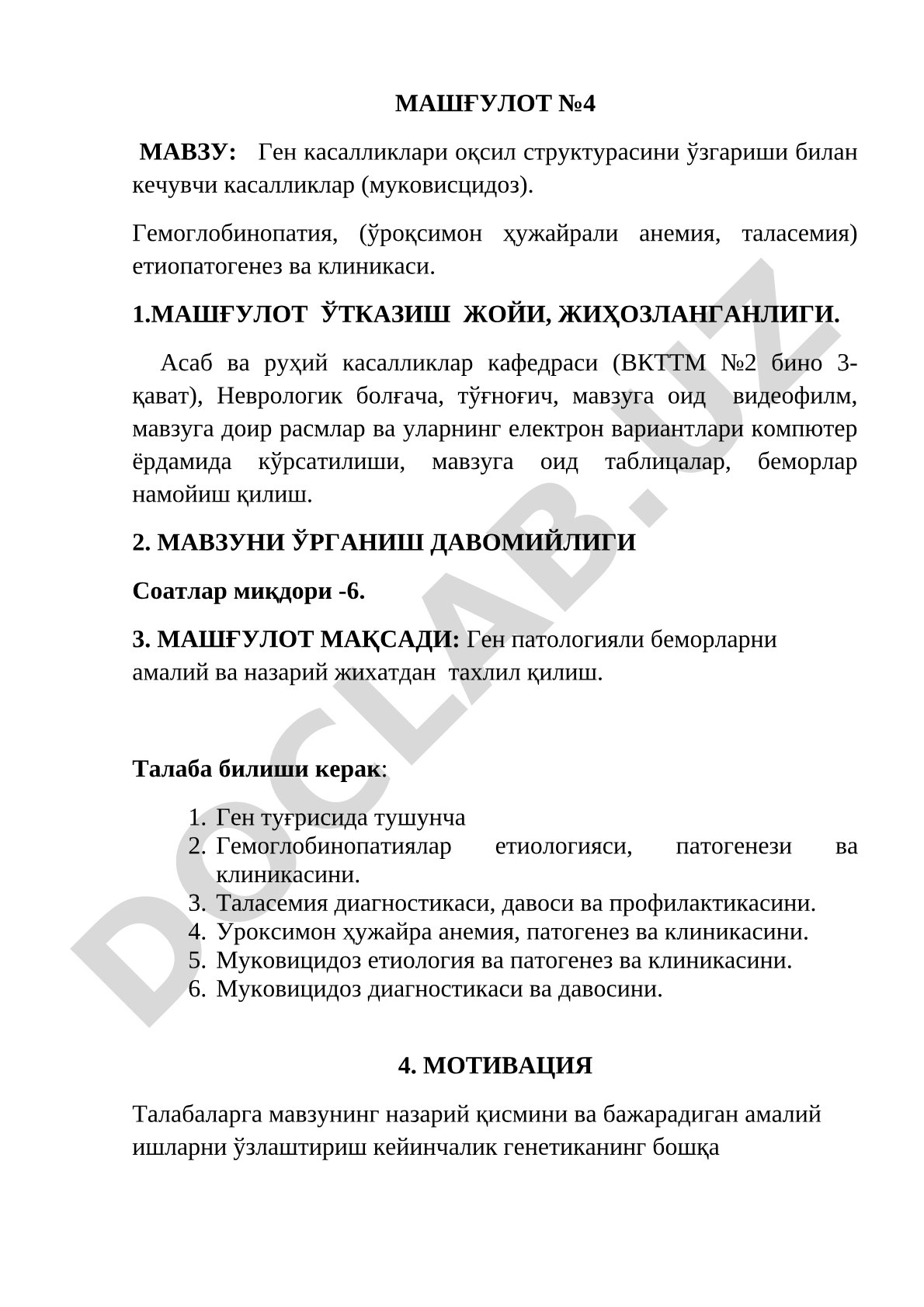 МАШҒУЛОТ №4

МАВЗУ: Ген касалликлари оқсил структурасини ўзгариши билан кечувчи касалликлар (муковисцидоз).

Гемоглобинопатия, (ўроқсимон ҳужайрали анемия, таласемия) етиопатогенез ва клиникаси.

1.МАШҒУЛОТ ЎТКАЗИШ ЖОЙИ, ЖИҲОЗЛАНГАНЛИГИ.

Асаб ва руҳий касалликлар кафедраси (ВКТТМ №2 бино 3-қават), Неврологик болғача, тўғноғич, мавзуга оид видеофилм, мавзуга доир расмлар ва уларнинг електрон вариантлари компютер ёрдамида кўрсатилиши, мавзуга оид таблицалар, беморлар намойиш қилиш.

2. МАВЗУНИ ЎРГАНИШ ДАВОМИЙЛИГИ

Соатлар миқдори -6.

3. МАШҒУЛОТ МАҚСАДИ: Ген патологияли беморларни амалий ва назарий жихатдан тахлил қилиш.

Талаба билиши керак:

1. Ген туғрисида тушунча
2. Гемоглобинопатиялар етиологияси, патогенези ва клиникасини.
3. Таласемия диагностикаси, давоси ва профилактикасини.
4. Уроксимон ҳужайра анемия, патогенез ва клиникасини.
5. Муковицидоз етиология ва патогенез ва клиникасини.
6. Муковицидоз диагностикаси ва давосини.

4. МОТИВАЦИЯ

Талабаларга мавзунинг назарий қисмини ва бажарадиган амалий ишларни ўзлаштириш кейинчалик генетиканинг бошқа

DOCLAB.UZ